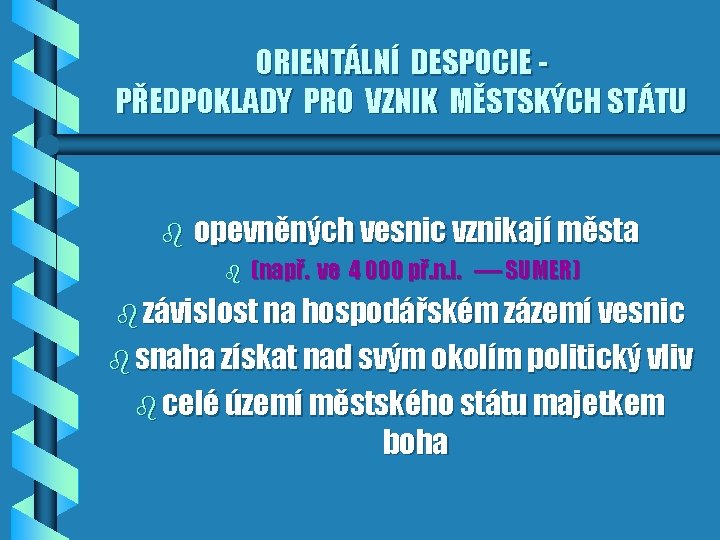 ORIENTÁLNÍ DESPOCIE -
PŘEDPOKLADY PRO VZNIK MĚSTSKÝCH STÁTU

opevněných vesnic vznikají města

(např. ve 4 000 př.n.l. — SUMER)

závislost na hospodářském zázemí vesnic

snaha získat nad svým okolím politický vliv

celé území městského státu majetkem boha